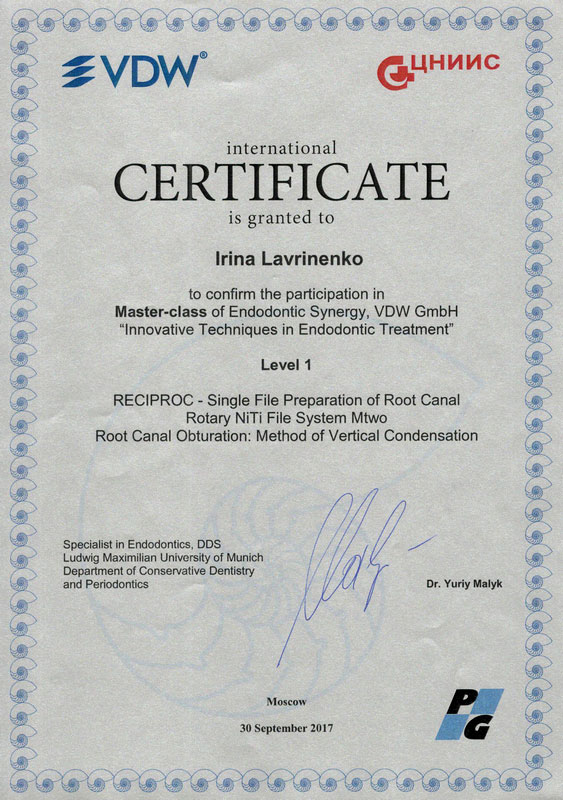 VDW®

ЦНИИС

international
CERTIFICATE
is granted to

Irina Lavrinenko

to confirm the participation in
Master-class of Endodontic Synergy, VDW GmbH
"Innovative Techniques in Endodontic Treatment"

Level 1

RECIPROC - Single File Preparation of Root Canal
Rotary NiTi File System Mtwo
Root Canal Obturation: Method of Vertical Condensation

Specialist in Endodontics, DDS
Ludwig Maximilian University of Munich
Department of Conservative Dentistry
and Periodontics

Dr. Yuriy Malyk

Moscow

30 September 2017

PG